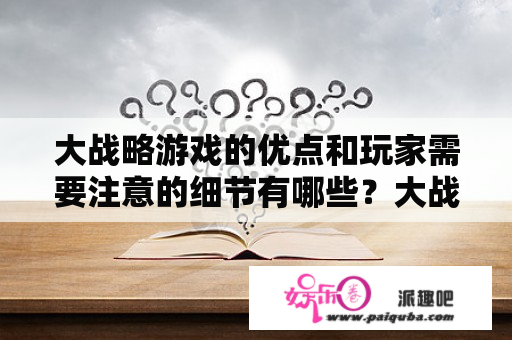 大战略游戏的优点和玩家需要注意的细节有哪些？大战

娱乐圈

派趣吧
www.paiquba.com